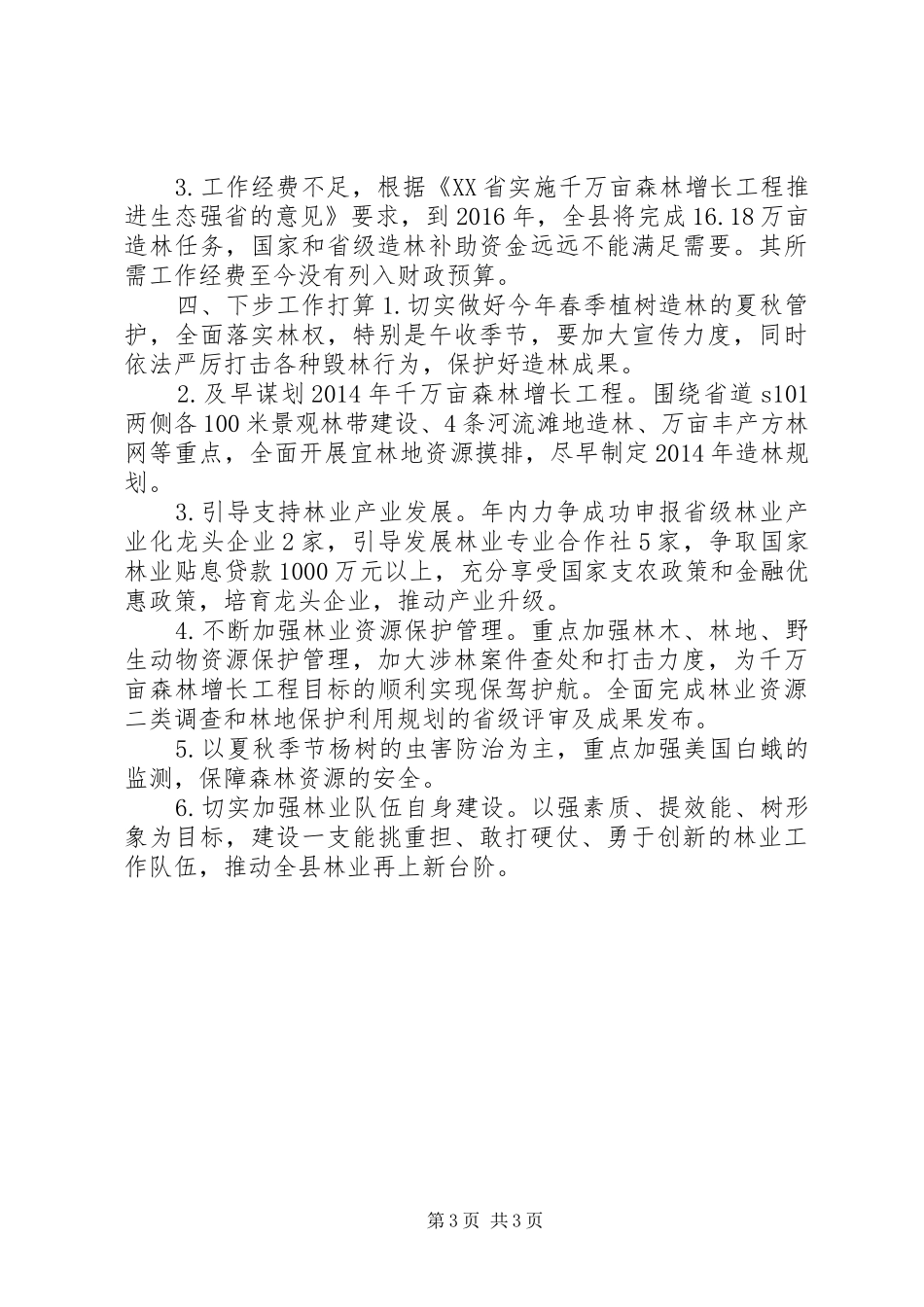 3.工作经费不足，根据《XX省实施千万亩森林增长工程推进生态强省的意见》要求，到2016年，全县将完成16.18万亩造林任务，国家和省级造林补助资金远远不能满足需要。其所需工作经费至今没有列入财政预算。

四、下步工作打算1.切实做好今年春季植树造林的夏秋管护，全面落实林权，特别是午收季节，要加大宣传力度，同时依法严厉打击各种毁林行为，保护好造林成果。

2.及早谋划2014年千万亩森林增长工程。围绕省道s101两侧各100米景观林带建设、4条河流滩地造林、万亩丰产方林网等重点，全面开展宜林地资源摸排，尽早制定2014年造林规划。

3.引导支持林业产业发展。年内力争成功申报省级林业产业化龙头企业2家，引导发展林业专业合作社5家，争取国家林业贴息贷款1000万元以上，充分享受国家支农政策和金融优惠政策，培育龙头企业，推动产业升级。

4.不断加强林业资源保护管理。重点加强林木、林地、野生动物资源保护管理，加大涉林案件查处和打击力度，为千万亩森林增长工程目标的顺利实现保驾护航。全面完成林业资源二类调查和林地保护利用规划的省级评审及成果发布。

5.以夏秋季节杨树的虫害防治为主，重点加强美国白蛾的监测，保障森林资源的安全。

6.切实加强林业队伍自身建设。以强素质、提效能、树形象为目标，建设一支能挑重担、敢打硬仗、勇于创新的林业工作队伍，推动全县林业再上新台阶。

第3页 共3页